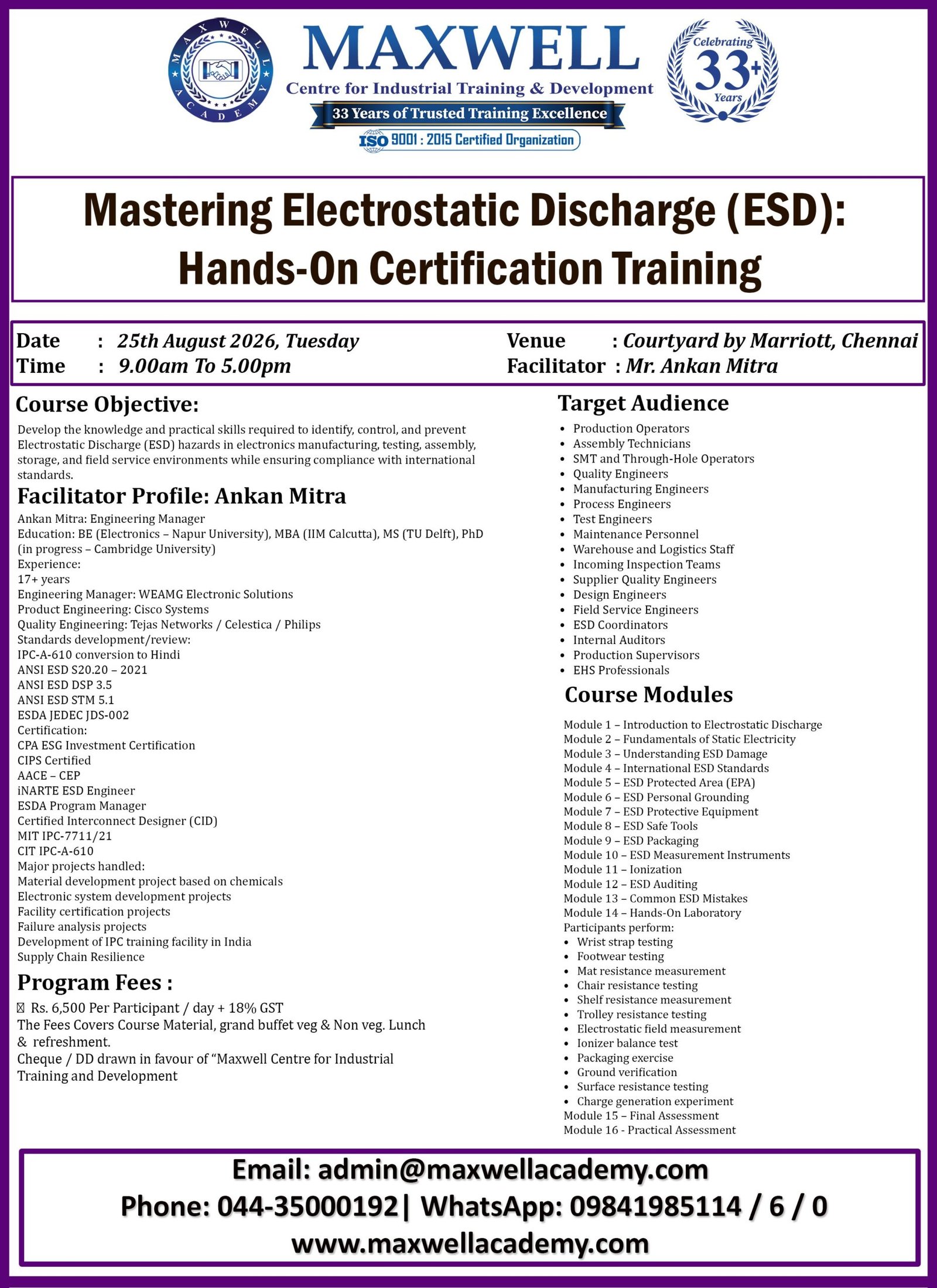 MAXWELL ACADEMY

MAXWELL
Centre for Industrial Training & Development
33 Years of Trusted Training Excellence
ISO 9001 : 2015 Certified Organization

Celebrating 33+ Years

Mastering Electrostatic Discharge (ESD): Hands-On Certification Training

Date : 25th August 2026, Tuesday
Time : 9.00am To 5.00pm
Venue : Courtyard by Marriott, Chennai
Facilitator : Mr. Ankan Mitra

Course Objective:
Develop the knowledge and practical skills required to identify, control, and prevent Electrostatic Discharge (ESD) hazards in electronics manufacturing, testing, assembly, storage, and field service environments while ensuring compliance with international standards.

Facilitator Profile: Ankan Mitra
Ankan Mitra: Engineering Manager
Education: BE (Electronics – Napur University), MBA (IIM Calcutta), MS (TU Delft), PhD (in progress – Cambridge University)
Experience:
17+ years
Engineering Manager: WEAMG Electronic Solutions
Product Engineering: Cisco Systems
Quality Engineering: Tejas Networks / Celestica / Philips
Standards development/review:
IPC-A-610 conversion to Hindi
ANSI ESD S20.20 – 2021
ANSI ESD DSP 3.5
ANSI ESD STM 5.1
ESDA JEDEC JDS-002
Certification:
CPA ESG Investment Certification
CIPS Certified
AACE – CEP
iNARTE ESD Engineer
ESDA Program Manager
Certified Interconnect Designer (CID)
MIT IPC-7711/21
CIT IPC-A-610
Major projects handled:
Material development project based on chemicals
Electronic system development projects
Facility certification projects
Failure analysis projects
Development of IPC training facility in India
Supply Chain Resilience

Program Fees :
Rs. 6,500 Per Participant / day + 18% GST
The Fees Covers Course Material, grand buffet veg & Non veg. Lunch & refreshment.
Cheque / DD drawn in favour of “Maxwell Centre for Industrial Training and Development

Target Audience
• Production Operators
• Assembly Technicians
• SMT and Through-Hole Operators
• Quality Engineers
• Manufacturing Engineers
• Process Engineers
• Test Engineers
• Maintenance Personnel
• Warehouse and Logistics Staff
• Incoming Inspection Teams
• Supplier Quality Engineers
• Design Engineers
• Field Service Engineers
• ESD Coordinators
• Internal Auditors
• Production Supervisors
• EHS Professionals

Course Modules
Module 1 – Introduction to Electrostatic Discharge
Module 2 – Fundamentals of Static Electricity
Module 3 – Understanding ESD Damage
Module 4 – International ESD Standards
Module 5 – ESD Protected Area (EPA)
Module 6 – ESD Personal Grounding
Module 7 – ESD Protective Equipment
Module 8 – ESD Safe Tools
Module 9 – ESD Packaging
Module 10 – ESD Measurement Instruments
Module 11 – Ionization
Module 12 – ESD Auditing
Module 13 – Common ESD Mistakes
Module 14 – Hands-On Laboratory
Participants perform:
• Wrist strap testing
• Footwear testing
• Mat resistance measurement
• Chair resistance testing
• Shelf resistance measurement
• Trolley resistance testing
• Electrostatic field measurement
• Ionizer balance test
• Packaging exercise
• Ground verification
• Surface resistance testing
• Charge generation experiment
Module 15 – Final Assessment
Module 16 - Practical Assessment

Email: admin@maxwellacademy.com
Phone: 044-35000192| WhatsApp: 09841985114 / 6 / 0
www.maxwellacademy.com